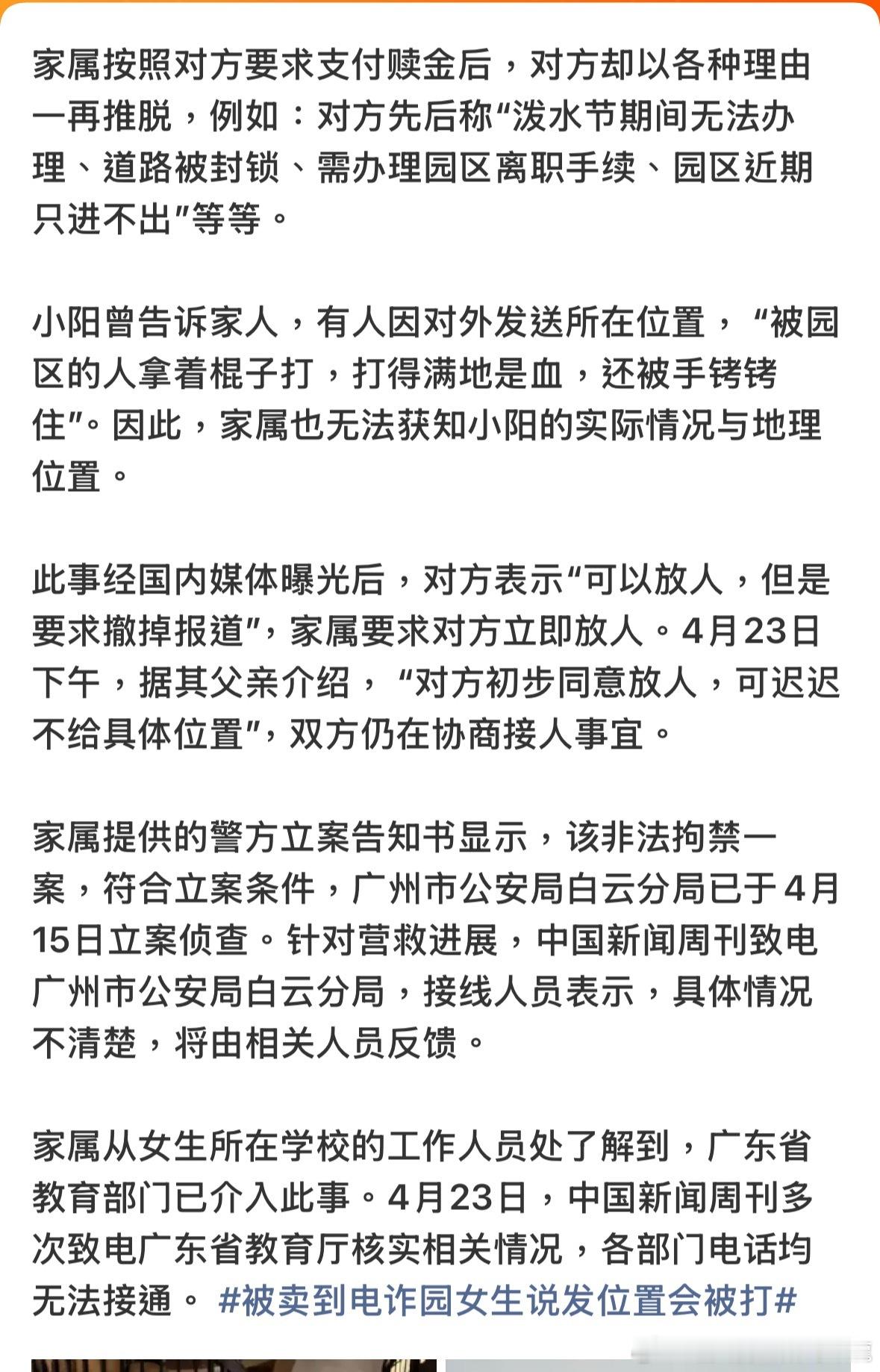 家属按照对方要求支付赎金后，对方却以各种理由一再推脱，例如：对方先后称“泼水节期间无法办理、道路被封锁、需办理园区离职手续、园区近期只进不出”等等。

小阳曾告诉家人，有人因对外发送所在位置，“被园区的人拿着棍子打，打得满地是血，还被手铐铐住”。因此，家属也无法获知小阳的实际情况与地理位置。

此事经国内媒体曝光后，对方表示“可以放人，但是要求撤掉报道”，家属要求对方立即放人。4月23日下午，据其父亲介绍，“对方初步同意放人，可迟迟不给具体位置”，双方仍在协商接人事宜。

家属提供的警方立案告知书显示，该非法拘禁一案，符合立案条件，广州市公安局白云分局已于4月15日立案侦查。针对营救进展，中国新闻周刊致电广州市公安局白云分局，接线人员表示，具体情况不清楚，将由相关人员反馈。

家属从女生所在学校的工作人员处了解到，广东省教育部门已介入此事。4月23日，中国新闻周刊多次致电广东省教育厅核实相关情况，各部门电话均无法接通。 #被卖到电诈园女生说发位置会被打#